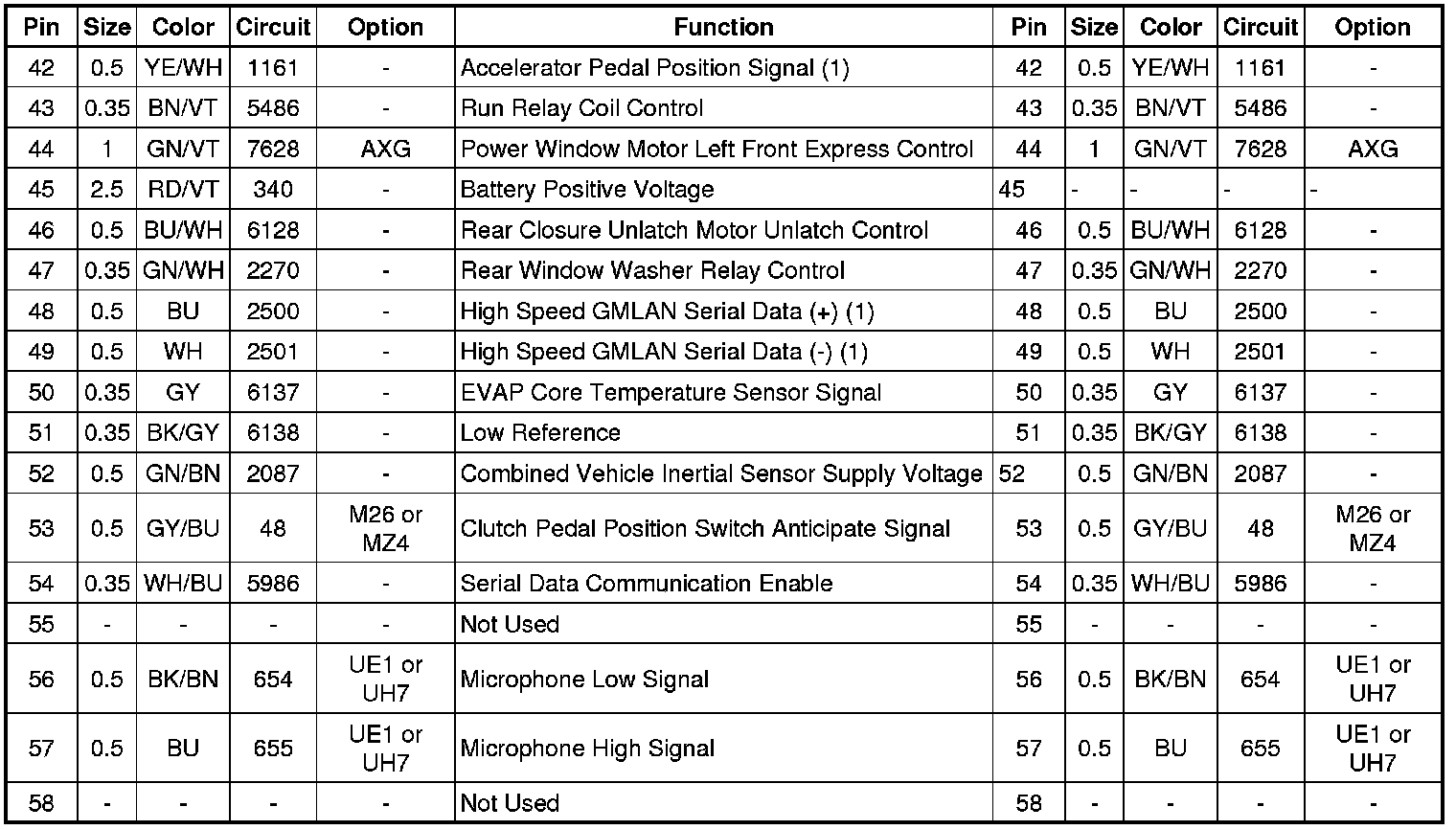 | Pin | Size | Color | Circuit | Option | Function | Pin | Size | Color | Circuit | Option |
|---|---|---|---|---|---|---|---|---|---|---|
| 42 | 0.5 | YE/WH | 1161 | - | Accelerator Pedal Position Signal (1) | 42 | 0.5 | YE/WH | 1161 | - |
| 43 | 0.35 | BN/VT | 5486 | - | Run Relay Coil Control | 43 | 0.35 | BN/VT | 5486 | - |
| 44 | 1 | GN/VT | 7628 | AXG | Power Window Motor Left Front Express Control | 44 | 1 | GN/VT | 7628 | AXG |
| 45 | 2.5 | RD/VT | 340 | - | Battery Positive Voltage | 45 | - | - | - | - |
| 46 | 0.5 | BU/WH | 6128 | - | Rear Closure Unlatch Motor Unlatch Control | 46 | 0.5 | BU/WH | 6128 | - |
| 47 | 0.35 | GN/WH | 2270 | - | Rear Window Washer Relay Control | 47 | 0.35 | GN/WH | 2270 | - |
| 48 | 0.5 | BU | 2500 | - | High Speed GMLAN Serial Data (+) (1) | 48 | 0.5 | BU | 2500 | - |
| 49 | 0.5 | WH | 2501 | - | High Speed GMLAN Serial Data (-) (1) | 49 | 0.5 | WH | 2501 | - |
| 50 | 0.35 | GY | 6137 | - | EVAP Core Temperature Sensor Signal | 50 | 0.35 | GY | 6137 | - |
| 51 | 0.35 | BK/GY | 6138 | - | Low Reference | 51 | 0.35 | BK/GY | 6138 | - |
| 52 | 0.5 | GN/BN | 2087 | - | Combined Vehicle Inertial Sensor Supply Voltage | 52 | 0.5 | GN/BN | 2087 | - |
| 53 | 0.5 | GY/BU | 48 | M26 or MZ4 | Clutch Pedal Position Switch Anticipate Signal | 53 | 0.5 | GY/BU | 48 | M26 or MZ4 |
| 54 | 0.35 | WH/BU | 5986 | - | Serial Data Communication Enable | 54 | 0.35 | WH/BU | 5986 | - |
| 55 | - | - | - | - | Not Used | 55 | - | - | - | - |
| 56 | 0.5 | BK/BN | 654 | UE1 or UH7 | Microphone Low Signal | 56 | 0.5 | BK/BN | 654 | UE1 or UH7 |
| 57 | 0.5 | BU | 655 | UE1 or UH7 | Microphone High Signal | 57 | 0.5 | BU | 655 | UE1 or UH7 |
| 58 | - | - | - | - | Not Used | 58 | - | - | - | - |